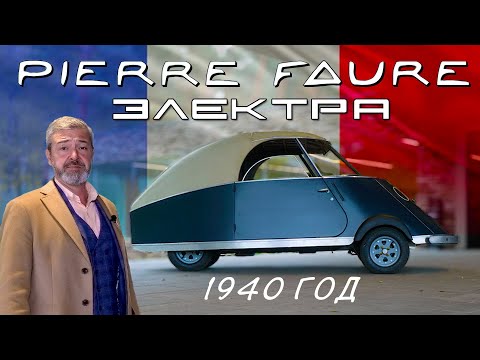 PIERRE FAURE
ЭЛЕКТРА

1940 ГОД